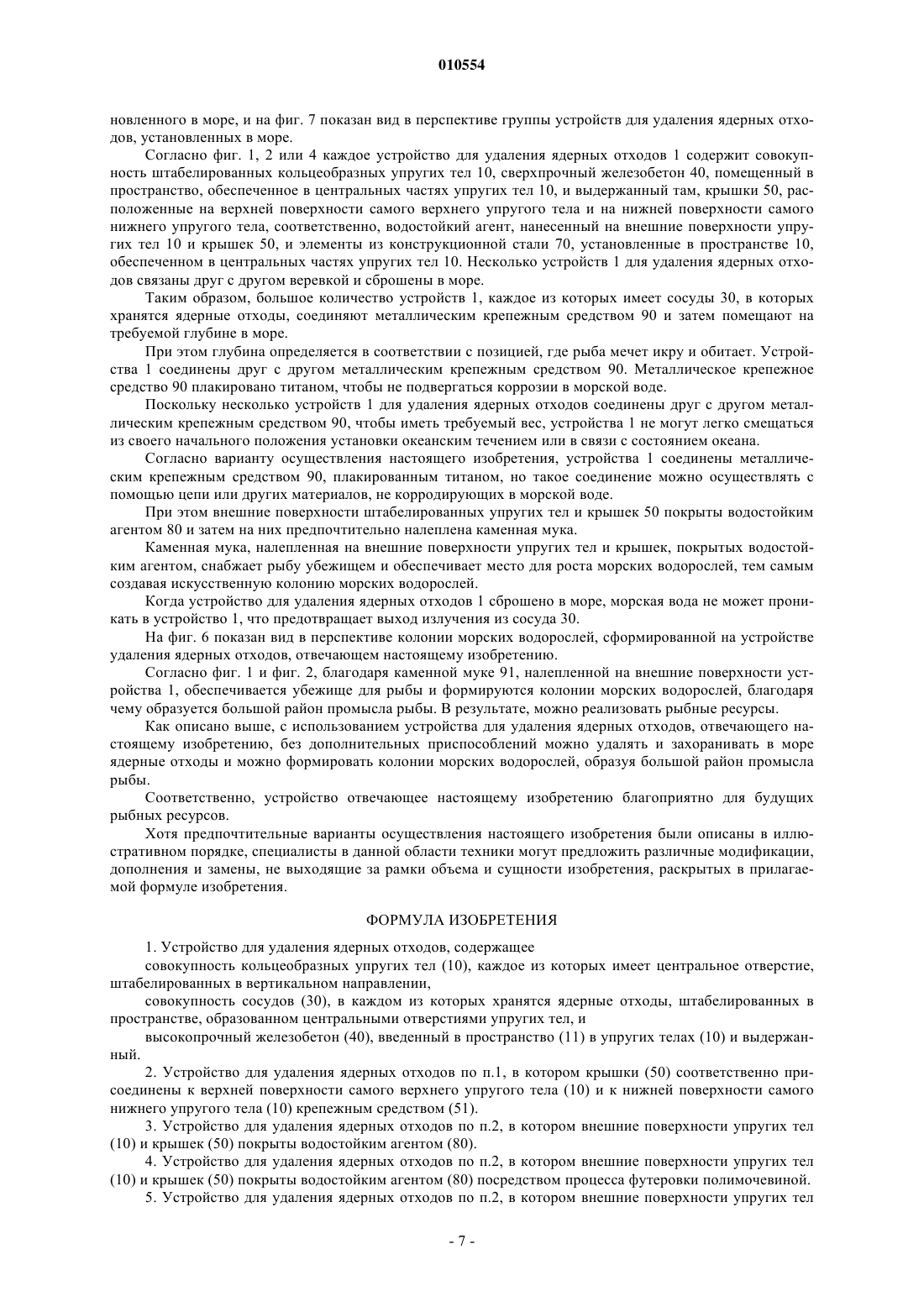 010554

новленного в море, и на фиг. 7 показан вид в перспективе группы устройств для удаления ядерных отходов, установленных в море.

Согласно фиг. 1, 2 или 4 каждое устройство для удаления ядерных отходов 1 содержит совокупность штабелированных кольцеобразных упругих тел 10, сверхпрочный железобетон 40, помещенный в пространство, обеспеченное в центральных частях упругих тел 10, и выдержанный там, крышки 50, расположенные на верхней поверхности самого верхнего упругого тела и на нижней поверхности самого нижнего упругого тела, соответственно, водостойкий агент, нанесенный на внешние поверхности упругих тел 10 и крышек 50, и элементы из конструкционной стали 70, установленные в пространстве 10, обеспеченном в центральных частях упругих тел 10. Несколько устройств 1 для удаления ядерных отходов связаны друг с другом веревкой и сброшены в море.

Таким образом, большое количество устройств 1, каждое из которых имеет сосуды 30, в которых хранятся ядерные отходы, соединяют металлическим крепежным средством 90 и затем помещают на требуемой глубине в море.

При этом глубина определяется в соответствии с позицией, где рыба мечет икру и обитает. Устройства 1 соединены друг с другом металлическим крепежным средством 90. Металлическое крепежное средство 90 плакировано титаном, чтобы не подвергаться коррозии в морской воде.

Поскольку несколько устройств 1 для удаления ядерных отходов соединены друг с другом металлическим крепежным средством 90, чтобы иметь требуемый вес, устройства 1 не могут легко смещаться из своего начального положения установки океанским течением или в связи с состоянием океана.

Согласно варианту осуществления настоящего изобретения, устройства 1 соединены металлическим крепежным средством 90, плакированным титаном, но такое соединение можно осуществлять с помощью цепи или других материалов, не корродирующих в морской воде.

При этом внешние поверхности штабелированных упругих тел и крышек 50 покрыты водостойким агентом 80 и затем на них предпочтительно налеплена каменная мука.

Каменная мука, налепленная на внешние поверхности упругих тел и крышек, покрытых водостойким агентом, снабжает рыбу убежищем и обеспечивает место для роста морских водорослей, тем самым создавая искусственную колонию морских водорослей.

Когда устройство для удаления ядерных отходов 1 сброшено в море, морская вода не может проникать в устройство 1, что предотвращает выход излучения из сосуда 30.

На фиг. 6 показан вид в перспективе колонии морских водорослей, сформированной на устройстве удаления ядерных отходов, отвечающем настоящему изобретению.

Согласно фиг. 1 и фиг. 2, благодаря каменной муке 91, налепленной на внешние поверхности устройства 1, обеспечивается убежище для рыбы и формируются колонии морских водорослей, благодаря чему образуется большой район промысла рыбы. В результате, можно реализовать рыбные ресурсы.

Как описано выше, с использованием устройства для удаления ядерных отходов, отвечающего настоящему изобретению, без дополнительных приспособлений можно удалять и захоранивать в море ядерные отходы и можно формировать колонии морских водорослей, образуя большой район промысла рыбы.

Соответственно, устройство отвечающее настоящему изобретению благоприятно для будущих рыбных ресурсов.

Хотя предпочтительные варианты осуществления настоящего изобретения были описаны в иллюстративном порядке, специалисты в данной области техники могут предложить различные модификации, дополнения и замены, не выходящие за рамки объема и сущности изобретения, раскрытых в прилагаемой формуле изобретения.

ФОРМУЛА ИЗОБРЕТЕНИЯ

1. Устройство для удаления ядерных отходов, содержащее

совокупность кольцеобразных упругих тел (10), каждое из которых имеет центральное отверстие, штабелированных в вертикальном направлении,

совокупность сосудов (30), в каждом из которых хранятся ядерные отходы, штабелированных в пространстве, образованном центральными отверстиями упругих тел, и

высокопрочный железобетон (40), введенный в пространство (11) в упругих телах (10) и выдержанный.

2. Устройство для удаления ядерных отходов по п.1, в котором крышки (50) соответственно присоединены к верхней поверхности самого верхнего упругого тела (10) и к нижней поверхности самого нижнего упругого тела (10) крепежным средством (51).

3. Устройство для удаления ядерных отходов по п.2, в котором внешние поверхности упругих тел (10) и крышек (50) покрыты водостойким агентом (80).

4. Устройство для удаления ядерных отходов по п.2, в котором внешние поверхности упругих тел (10) и крышек (50) покрыты водостойким агентом (80) посредством процесса футеровки полимочевиной.

5. Устройство для удаления ядерных отходов по п.2, в котором внешние поверхности упругих тел

- 7 -